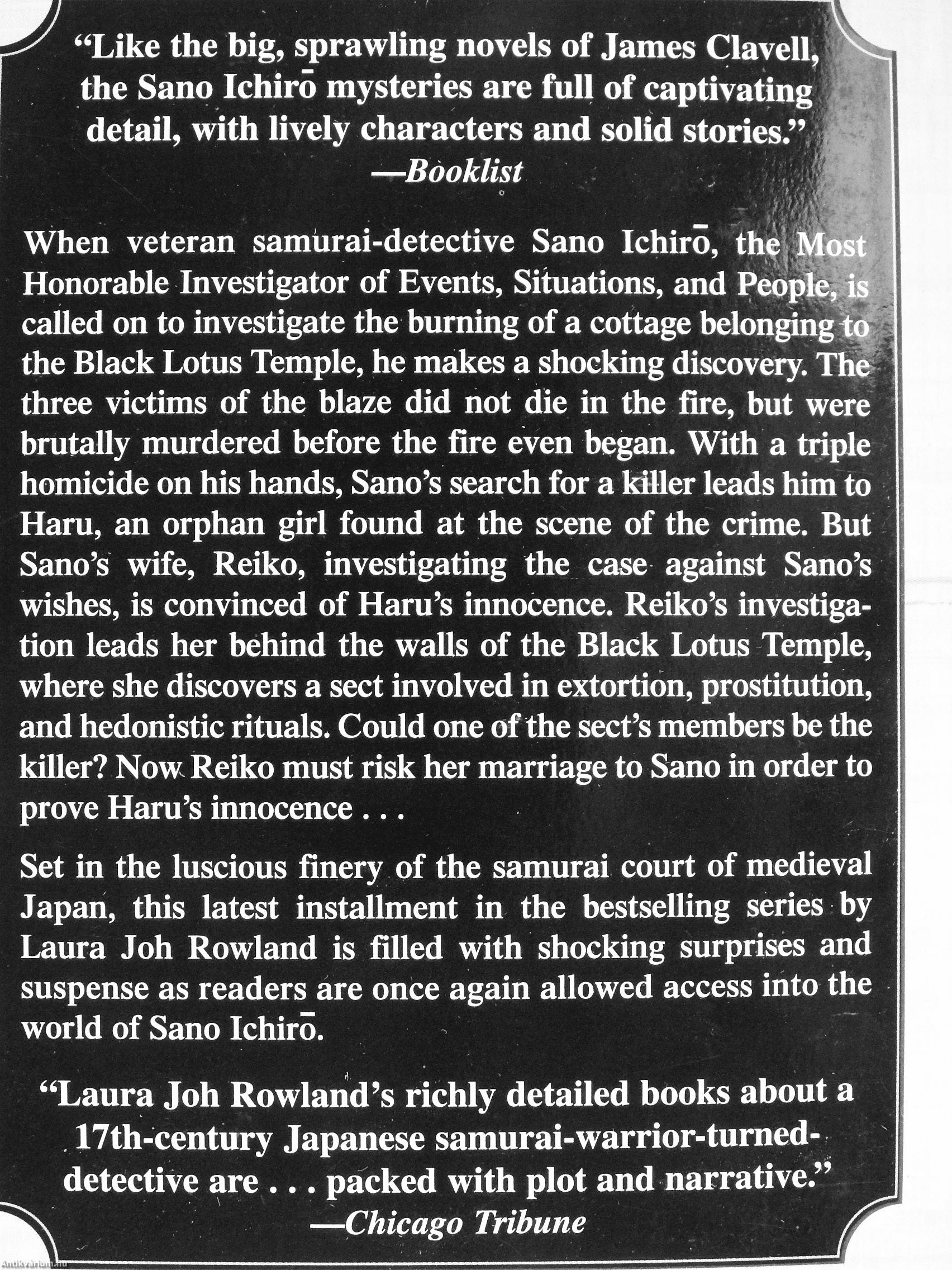 “Like the big, sprawling novels of James Clavell, the Sano Ichirō mysteries are full of captivating detail, with lively characters and solid stories.”
—Booklist

When veteran samurai-detective Sano Ichirō, the Most Honorable Investigator of Events, Situations, and People, is called on to investigate the burning of a cottage belonging to the Black Lotus Temple, he makes a shocking discovery. The three victims of the blaze did not die in the fire, but were brutally murdered before the fire even began. With a triple homicide on his hands, Sano’s search for a killer leads him to Haru, an orphan girl found at the scene of the crime. But Sano’s wife, Reiko, investigating the case against Sano’s wishes, is convinced of Haru’s innocence. Reiko’s investigation leads her behind the walls of the Black Lotus Temple, where she discovers a sect involved in extortion, prostitution, and hedonistic rituals. Could one of the sect’s members be the killer? Now Reiko must risk her marriage to Sano in order to prove Haru’s innocence . . .

Set in the luscious finery of the samurai court of medieval Japan, this latest installment in the bestselling series by Laura Joh Rowland is filled with shocking surprises and suspense as readers are once again allowed access into the world of Sano Ichirō.

“Laura Joh Rowland’s richly detailed books about a 17th-century Japanese samurai-warrior-turned-detective are . . . packed with plot and narrative.”
—Chicago Tribune

Antikvarium.hu